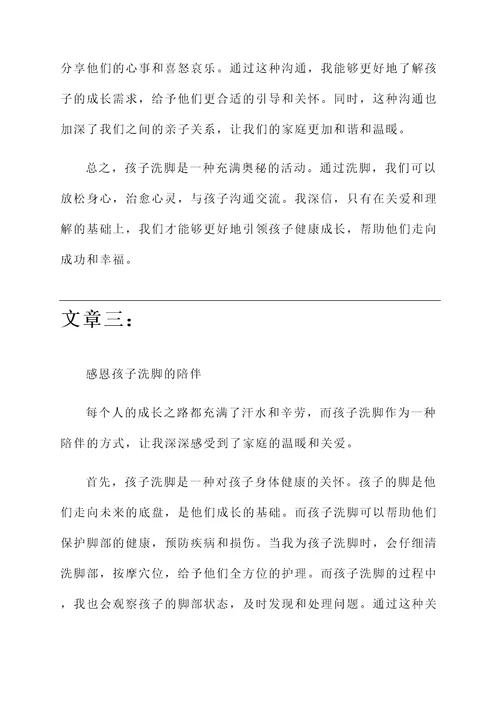 分享他们的心事和喜怒哀乐。通过这种沟通，我能够更好地了解孩子的成长需求，给予他们更合适的引导和关怀。同时，这种沟通也加深了我们之间的亲子关系，让我们的家庭更加和谐和温暖。

总之，孩子洗脚是一种充满奥秘的活动。通过洗脚，我们可以放松身心，治愈心灵，与孩子沟通交流。我深信，只有在关爱和理解的基础上，我们才能够更好地引领孩子健康成长，帮助他们走向成功和幸福。

文章三：

感恩孩子洗脚的陪伴

每个人的成长之路都充满了汗水和辛劳，而孩子洗脚作为一种陪伴的方式，让我深深感受到了家庭的温暖和关爱。

首先，孩子洗脚是一种对孩子身体健康的关怀。孩子的脚是他们走向未来的底盘，是他们成长的基础。而孩子洗脚可以帮助他们保护脚部的健康，预防疾病和损伤。当我为孩子洗脚时，会仔细清洗脚部，按摩穴位，给予他们全方位的护理。而孩子洗脚的过程中，我也会观察孩子的脚部状态，及时发现和处理问题。通过这种关